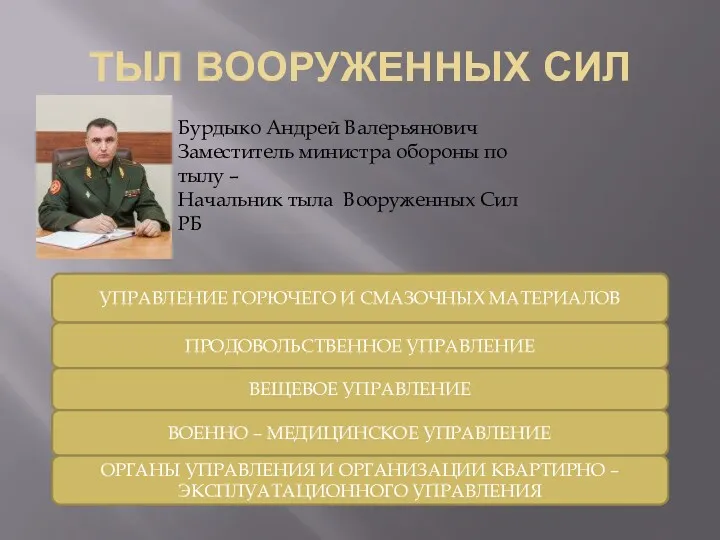 ТЫЛ ВООРУЖЕННЫХ СИЛ

Бурдыко Андрей Валерьянович
Заместитель министра обороны по тылу –
Начальник тыла Вооруженных Сил РБ

УПРАВЛЕНИЕ ГОРЮЧЕГО И СМАЗОЧНЫХ МАТЕРИАЛОВ

ПРОДОВОЛЬСТВЕННОЕ УПРАВЛЕНИЕ

ВЕЩЕВОЕ УПРАВЛЕНИЕ

ВОЕННО – МЕДИЦИНСКОЕ УПРАВЛЕНИЕ

ОРГАНЫ УПРАВЛЕНИЯ И ОРГАНИЗАЦИИ КВАРТИРНО – ЭКСПЛУАТАЦИОННОГО УПРАВЛЕНИЯ